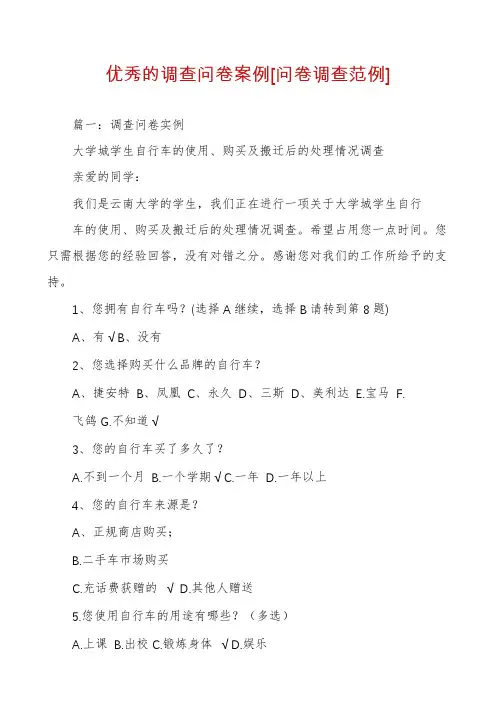 优秀的调查问卷案例[问卷调查范例]

篇一：调查问卷实例

大学城学生自行车的使用、购买及搬迁后的处理情况调查

亲爱的同学：

我们是云南大学的学生，我们正在进行一项关于大学城学生自行车的使用、购买及搬迁后的处理情况调查。希望占用您一点时间。您只需根据您的经验回答，没有对错之分。感谢您对我们的工作所给予的支持。

1、您拥有自行车吗？(选择 A 继续，选择 B 请转到第 8 题)

A、有 √B、没有

2、您选择购买什么品牌的自行车？

A、捷安特 B、凤凰 C、永久 D、三斯 D、美利达 E.宝马 F.飞鸽 G.不知道 √

3、您的自行车买了多久了？

A.不到一个月 B.一个学期 √C.一年 D.一年以上

4、您的自行车来源是？

A、正规商店购买；

B.二手车市场购买

C.充话费获赠的 √ D.其他人赠送

5.您使用自行车的用途有哪些？（多选）

A.上课 B.出校 C.锻炼身体 √D.娱乐